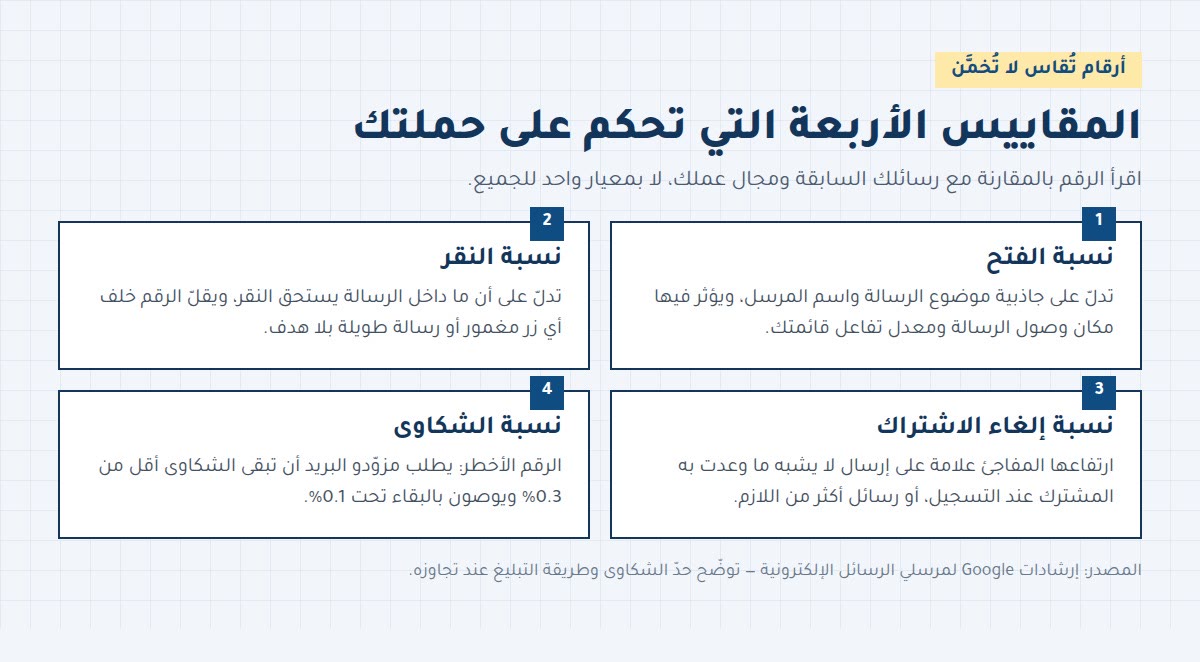 أرقام تُقاس لا تُخمَّن

المقاييس الأربعة التي تحكم على حملتك

اقرأ الرقم بالمقارنة مع رسائلك السابقة ومجال عملك، لا بمعيار واحد للجميع.

1
نسبة الفتح
تدلّ على جاذبية موضوع الرسالة واسم المرسل. ويؤثر فيها مكان وصول الرسالة ومعدل تفاعل قائمتك.

2
نسبة النقر
تدلّ على أن ما داخل الرسالة يستحق النقر. ويقلّ الرقم خلف أي زر مغمور أو رسالة طويلة بلا هدف.

3
نسبة إلغاء الاشتراك
ارتفاعها المفاجئ علامة على إرسال لا يشبه ما وعدت به المشترك عند التسجيل، أو رسائل أكثر من اللازم.

4
نسبة الشكاوى
الرقم الأخطر: يطلب مزوّدو البريد أن تبقى الشكاوى أقل من 0.3% ويوصون بالبقاء تحت 0.1%.

المصدر: إرشادات Google لمرسلي الرسائل الإلكترونية – توضّح حدّ الشكاوى وطريقة التبليغ عند تجاوزه.